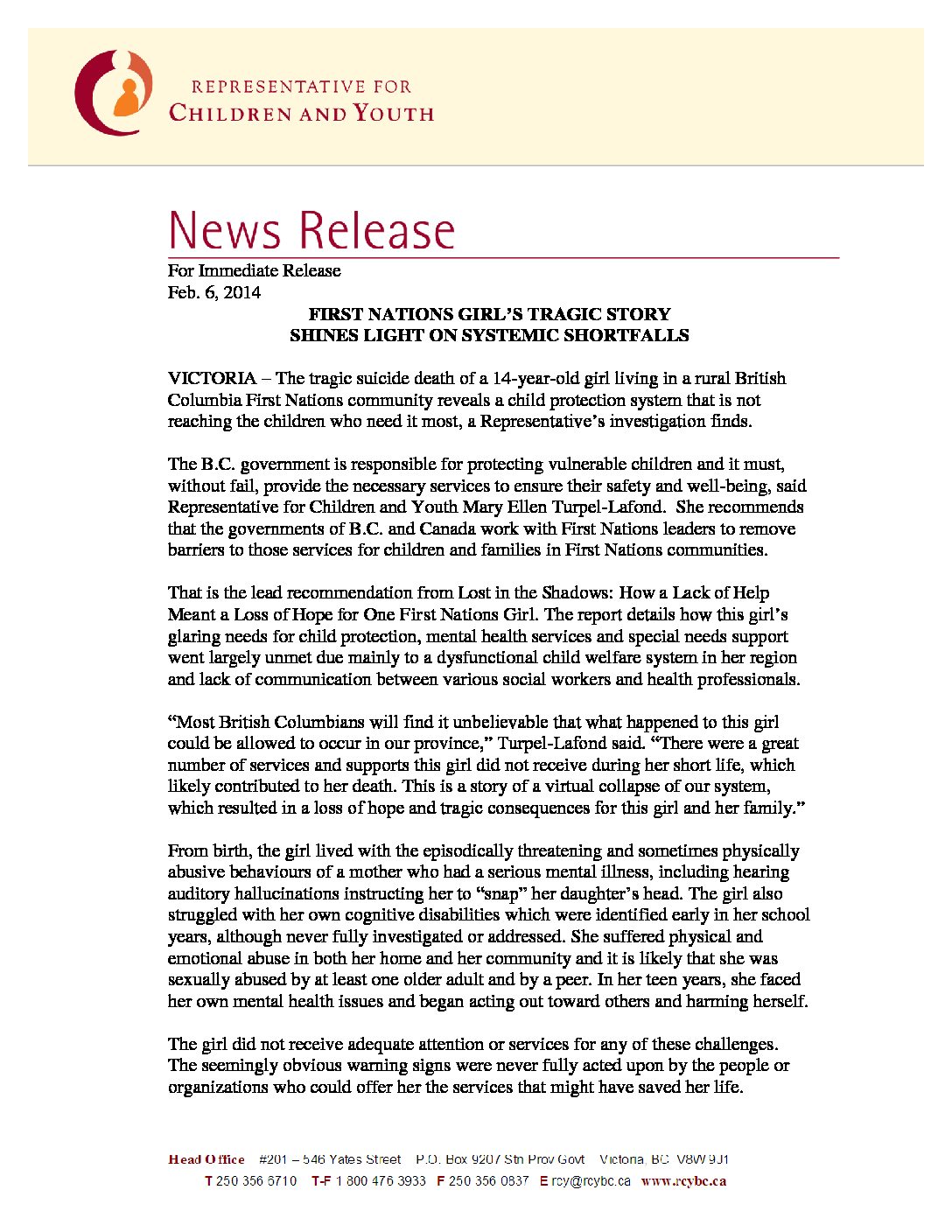 REPRESENTATIVE FOR
CHILDREN AND YOUTH

News Release

For Immediate Release
Feb. 6, 2014

FIRST NATIONS GIRL'S TRAGIC STORY
SHINES LIGHT ON SYSTEMIC SHORTFALLS

VICTORIA – The tragic suicide death of a 14-year-old girl living in a rural British Columbia First Nations community reveals a child protection system that is not reaching the children who need it most, a Representative's investigation finds.

The B.C. government is responsible for protecting vulnerable children and it must, without fail, provide the necessary services to ensure their safety and well-being, said Representative for Children and Youth Mary Ellen Turpel-Lafond. She recommends that the governments of B.C. and Canada work with First Nations leaders to remove barriers to those services for children and families in First Nations communities.

That is the lead recommendation from Lost in the Shadows: How a Lack of Help Meant a Loss of Hope for One First Nations Girl. The report details how this girl's glaring needs for child protection, mental health services and special needs support went largely unmet due mainly to a dysfunctional child welfare system in her region and lack of communication between various social workers and health professionals.

"Most British Columbians will find it unbelievable that what happened to this girl could be allowed to occur in our province," Turpel-Lafond said. "There were a great number of services and supports this girl did not receive during her short life, which likely contributed to her death. This is a story of a virtual collapse of our system, which resulted in a loss of hope and tragic consequences for this girl and her family."

From birth, the girl lived with the episodically threatening and sometimes physically abusive behaviours of a mother who had a serious mental illness, including hearing auditory hallucinations instructing her to "snap" her daughter's head. The girl also struggled with her own cognitive disabilities which were identified early in her school years, although never fully investigated or addressed. She suffered physical and emotional abuse in both her home and her community and it is likely that she was sexually abused by at least one older adult and by a peer. In her teen years, she faced her own mental health issues and began acting out toward others and harming herself.

The girl did not receive adequate attention or services for any of these challenges. The seemingly obvious warning signs were never fully acted upon by the people or organizations who could offer her the services that might have saved her life.

Head Office #201 – 546 Yates Street P.O. Box 9207 Stn Prov Govt Victoria, BC V8W 9J1
T 250 356 6710 T-F 1 800 476 3933 F 250 356 0837 E rcy@rcybc.ca www.rcybc.ca